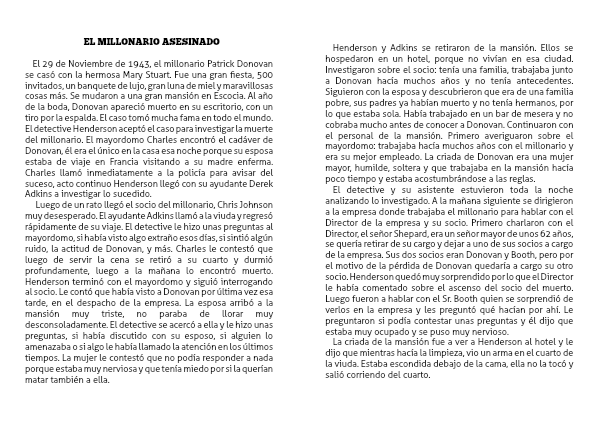 EL MILLONARIO ASESINADO

El 29 de Noviembre de 1943, el millonario Patrick Donovan se casó con la hermosa Mary Stuart. Fue una gran fiesta, 500 invitados, un banquete de lujo, gran luna de miel y maravillosas cosas más. Se mudaron a una gran mansión en Escocia. Al año de la boda, Donovan apareció muerto en su escritorio, con un tiro por la espalda. El caso tomó mucha fama en todo el mundo. El detective Henderson aceptó el caso para investigar la muerte del millonario. El mayordomo Charles encontró el cadáver de Donovan, él era el único en la casa esa noche porque su esposa estaba de viaje en Francia visitando a su madre enferma. Charles llamó inmediatamente a la policía para avisar del suceso, acto continuo Henderson llegó con su ayudante Derek Adkins a investigar lo sucedido.

Luego de un rato llegó el socio del millonario, Chris Johnson muy desesperado. El ayudante Adkins llamó a la viuda y regresó rápidamente de su viaje. El detective le hizo unas preguntas al mayordomo, si había visto algo extraño esos días, si sintió algún ruido, la actitud de Donovan, y más. Charles le contestó que luego de servir la cena se retiró a su cuarto y durmió profundamente, luego a la mañana lo encontró muerto. Henderson terminó con el mayordomo y siguió interrogando al socio. Le contó que había visto a Donovan por última vez esa tarde, en el despacho de la empresa. La esposa arribó a la mansión muy triste, no paraba de llorar muy desconsoladamente. El detective se acercó a ella y le hizo unas preguntas, si había discutido con su esposo, si alguien lo amenazaba o si algo le había llamado la atención en los últimos tiempos. La mujer le contestó que no podía responder a nada porque estaba muy nerviosa y que tenía miedo por si la querían matar también a ella.

Henderson y Adkins se retiraron de la mansión. Ellos se hospedaron en un hotel, porque no vivían en esa ciudad. Investigaron sobre el socio: tenía una familia, trabajaba junto a Donovan hacía muchos años y no tenía antecedentes. Siguieron con la esposa y descubrieron que era de una familia pobre, sus padres ya habían muerto y no tenía hermanos, por lo que estaba sola. Había trabajado en un bar de mesera y no cobraba mucho antes de conocer a Donovan. Continuaron con el personal de la mansión. Primero averiguaron sobre el mayordomo: trabajaba hacía muchos años con el millonario y era su mejor empleado. La criada de Donovan era una mujer mayor, humilde, soltera y que trabajaba en la mansión hacía poco tiempo y estaba acostumbrándose a las reglas.

El detective y su asistente estuvieron toda la noche analizando lo investigado. A la mañana siguiente se dirigieron a la empresa donde trabajaba el millonario para hablar con el Director de la empresa y su socio. Primero charlaron con el Director, el señor Shepard, era un señor mayor de unos 62 años, se quería retirar de su cargo y dejar a uno de sus socios a cargo de la empresa. Sus dos socios eran Donovan y Booth, pero por el motivo de la pérdida de Donovan quedaría a cargo su otro socio. Henderson quedó muy sorprendido por lo que el Director le había comentado sobre el ascenso del socio del muerto. Luego fueron a hablar con el Sr. Booth quien se sorprendió de verlos en la empresa y les preguntó qué hacían por ahí. Le preguntaron si podía contestar unas preguntas y él dijo que estaba muy ocupado y se puso muy nervioso.

La criada de la mansión fue a ver a Henderson al hotel y le dijo que mientras hacía la limpieza, vio un arma en el cuarto de la viuda. Estaba escondida debajo de la cama, ella no la tocó y salió corriendo del cuarto.